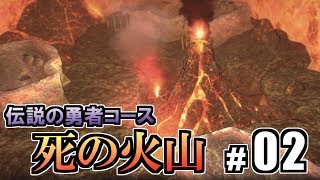 伝説の勇者コース
死の火山
#02